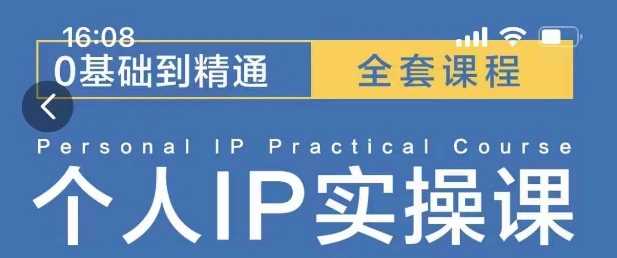 16:08

0基础到精通 全套课程

Personal IP Practical Course

个人IP实操课